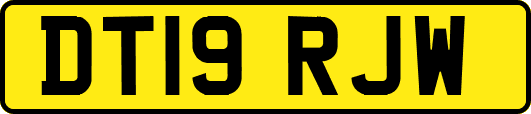 DT19 RJW